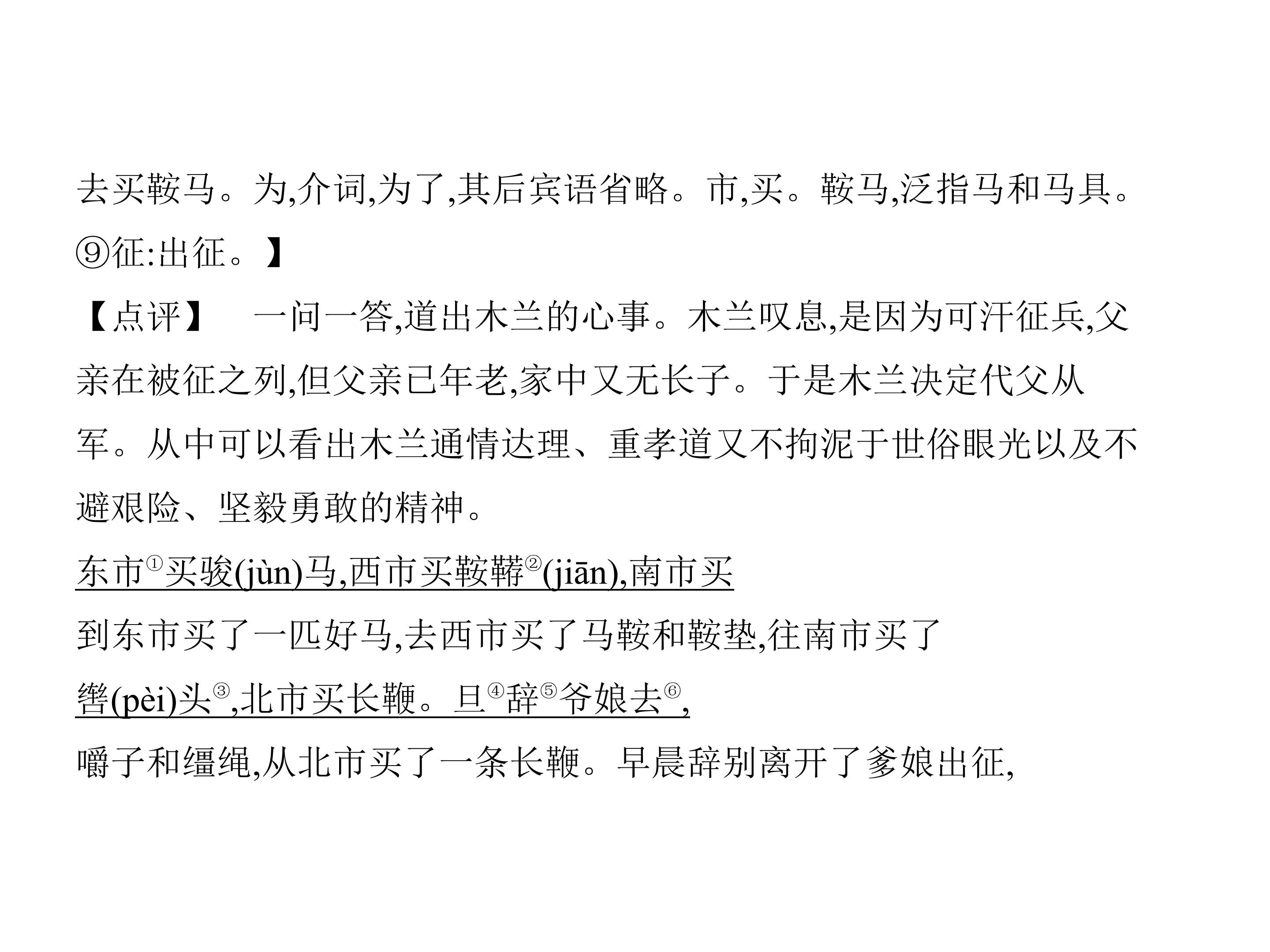 去买鞍马。为,介词,为了,其后宾语省略。市,买。鞍马,泛指马和马具。⑨征:出征。】

【点评】 一问一答,道出木兰的心事。木兰叹息,是因为可汗征兵,父亲在被征之列,但父亲已年老,家中又无长子。于是木兰决定代父从军。从中可以看出木兰通情达理、重孝道又不拘泥于世俗眼光以及不避艰险、坚毅勇敢的精神。

东市$^{①}$买骏(jùn)马,西市买鞍鞯$^{②}$(jiān),南市买

到东市买了一匹好马,去西市买了马鞍和鞍垫,往南市买了

辔(pèi)头$^{③}$,北市买长鞭。旦$^{④}$辞$^{⑤}$爷娘去$^{⑥}$,

嚼子和缰绳,从北市买了一条长鞭。早晨辞别离开了爹娘出征,